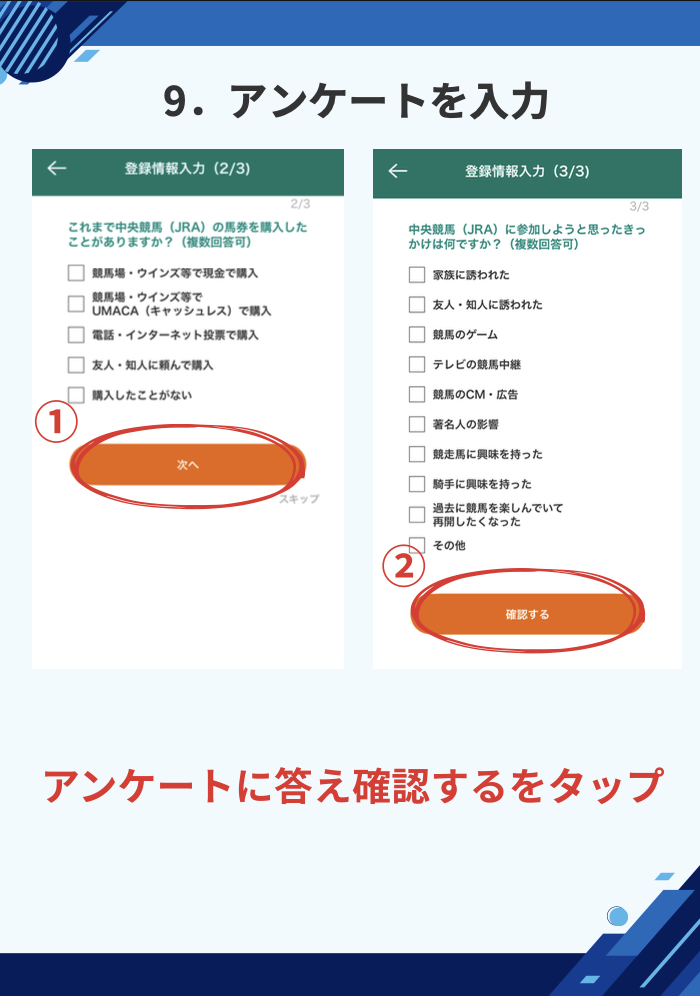 9．アンケートを入力

←
登録情報入力（2/3）

2/3

これまで中央競馬（JRA）の馬券を購入したことがありますか？（複数回答可）

☐ 競馬場・ウインズ等で現金で購入
☐ 競馬場・ウインズ等でUMACA（キャッシュレス）で購入
☐ 電話・インターネット投票で購入
☐ 友人・知人に頼んで購入
☐ 購入したことがない

①

次へ

スキップ

←
登録情報入力（3/3）

3/3

中央競馬（JRA）に参加しようと思ったきっかけは何ですか？（複数回答可）

☐ 家族に誘われた
☐ 友人・知人に誘われた
☐ 競馬のゲーム
☐ テレビの競馬中継
☐ 競馬のCM・広告
☐ 著名人の影響
☐ 競走馬に興味を持った
☐ 騎手に興味を持った
☐ 過去に競馬を楽しんでいて再開したくなった
☐ その他

②

確認する

アンケートに答え確認するをタップ